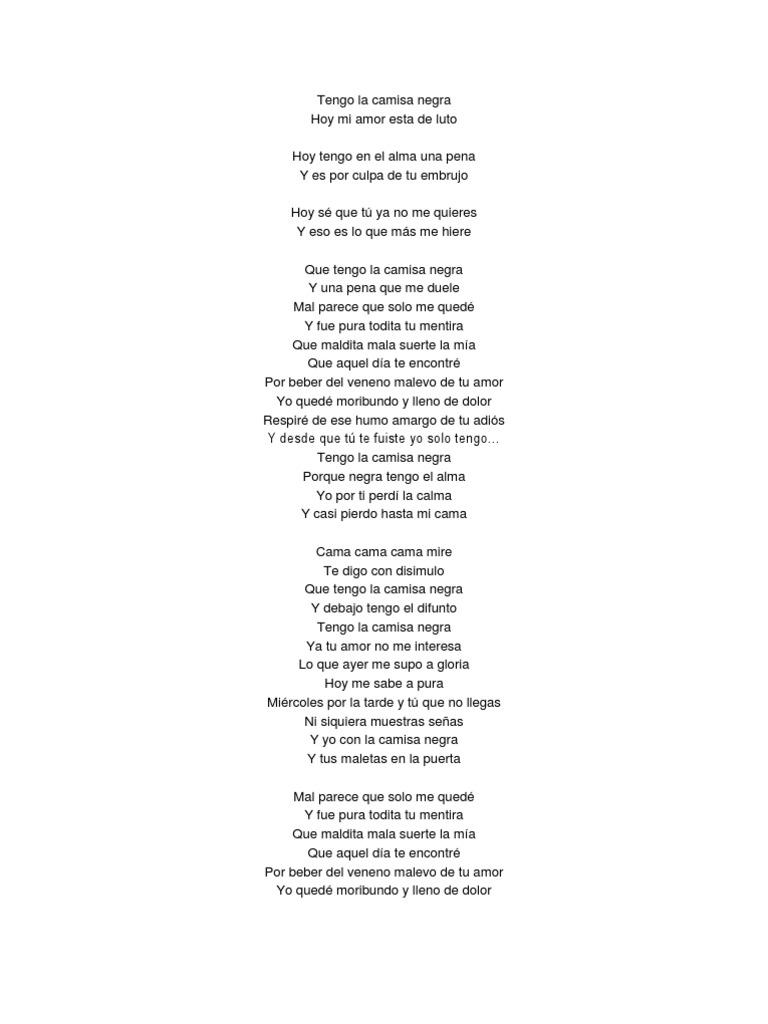 Tengo la camisa negra
Hoy mi amor esta de luto

Hoy tengo en el alma una pena
Y es por culpa de tu embrujo

Hoy sé que tú ya no me quieres
Y eso es lo que más me hiere

Que tengo la camisa negra
Y una pena que me duele
Mal parece que solo me quedé
Y fue pura todita tu mentira
Que maldita mala suerte la mía
Que aquel día te encontré
Por beber del veneno malevo de tu amor
Yo quedé moribundo y lleno de dolor
Respiré de ese humo amargo de tu adiós
Y desde que tú te fuiste yo solo tengo...
Tengo la camisa negra
Porque negra tengo el alma
Yo por ti perdí la calma
Y casi pierdo hasta mi cama

Cama cama cama mire
Te digo con disimulo
Que tengo la camisa negra
Y debajo tengo el difunto
Tengo la camisa negra
Ya tu amor no me interesa
Lo que ayer me supo a gloria
Hoy me sabe a pura
Miércoles por la tarde y tú que no llegas
Ni siquiera muestras señas
Y yo con la camisa negra
Y tus maletas en la puerta

Mal parece que solo me quedé
Y fue pura todita tu mentira
Que maldita mala suerte la mía
Que aquel día te encontré
Por beber del veneno malevo de tu amor
Yo quedé moribundo y lleno de dolor